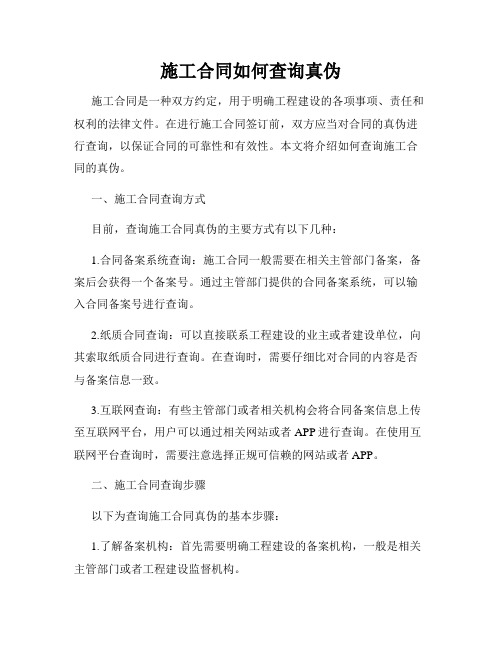 施工合同如何查询真伪

施工合同是一种双方约定，用于明确工程建设的各项事项、责任和权利的法律文件。在进行施工合同签订前，双方应当对合同的真伪进行查询，以保证合同的可靠性和有效性。本文将介绍如何查询施工合同的真伪。

一、施工合同查询方式

目前，查询施工合同真伪的主要方式有以下几种：

1.合同备案系统查询：施工合同一般需要在相关主管部门备案，备案后会获得一个备案号。通过主管部门提供的合同备案系统，可以输入合同备案号进行查询。

2.纸质合同查询：可以直接联系工程建设的业主或者建设单位，向其索取纸质合同进行查询。在查询时，需要仔细比对合同的内容是否与备案信息一致。

3.互联网查询：有些主管部门或者相关机构会将合同备案信息上传至互联网平台，用户可以通过相关网站或者 APP 进行查询。在使用互联网平台查询时，需要注意选择正规可信赖的网站或者 APP。

二、施工合同查询步骤

以下为查询施工合同真伪的基本步骤：

1.了解备案机构：首先需要明确工程建设的备案机构，一般是相关主管部门或者工程建设监督机构。